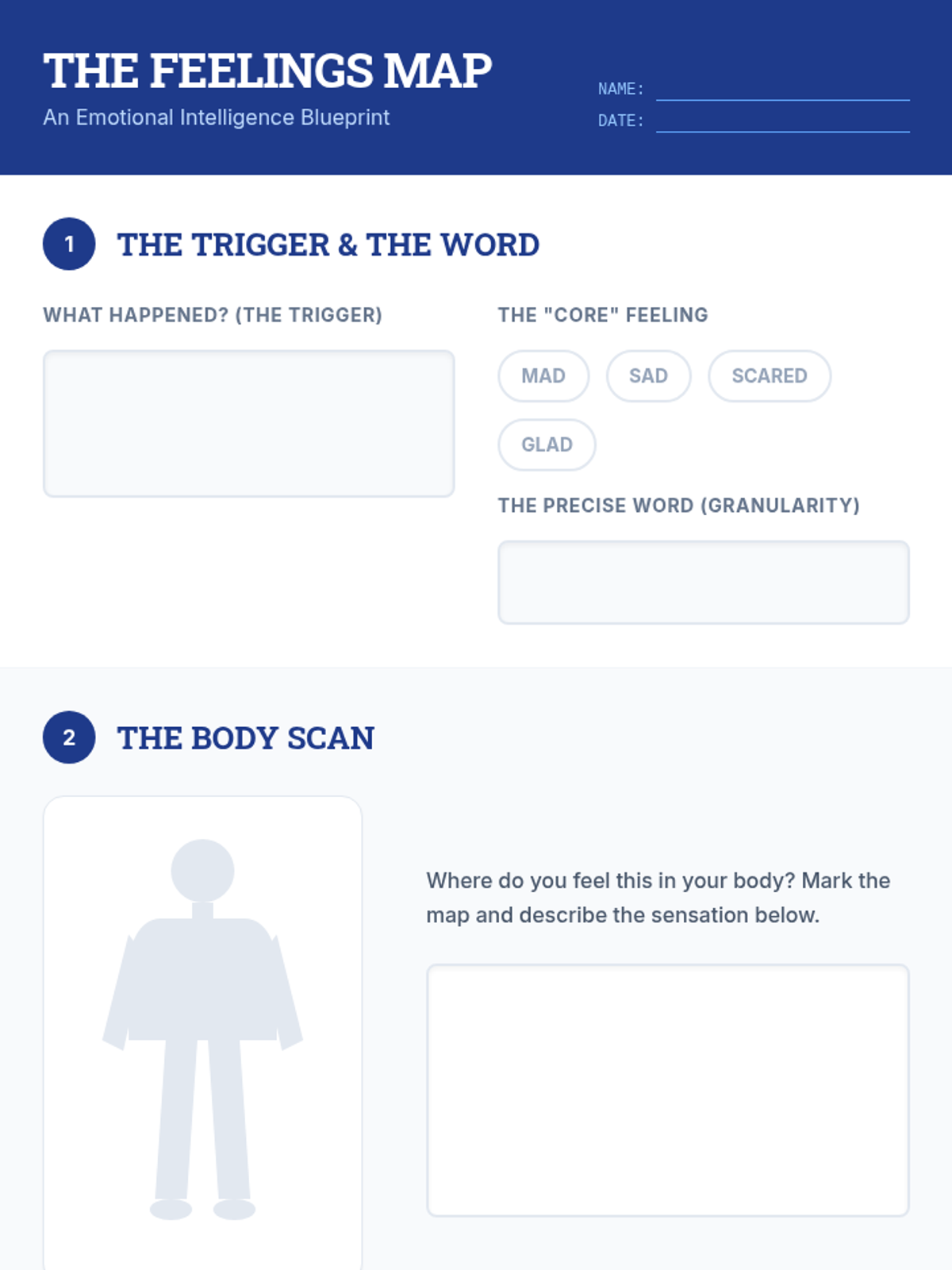 THE FEELINGS MAP

An Emotional Intelligence Blueprint

NAME: ____

DATE: ____

1 THE TRIGGER & THE WORD

WHAT HAPPENED? (THE TRIGGER)

THE "CORE" FEELING

MAD SAD SCARED

GLAD

THE PRECISE WORD (GRANULARITY)

2 THE BODY SCAN

Where do you feel this in your body? Mark the map and describe the sensation below.